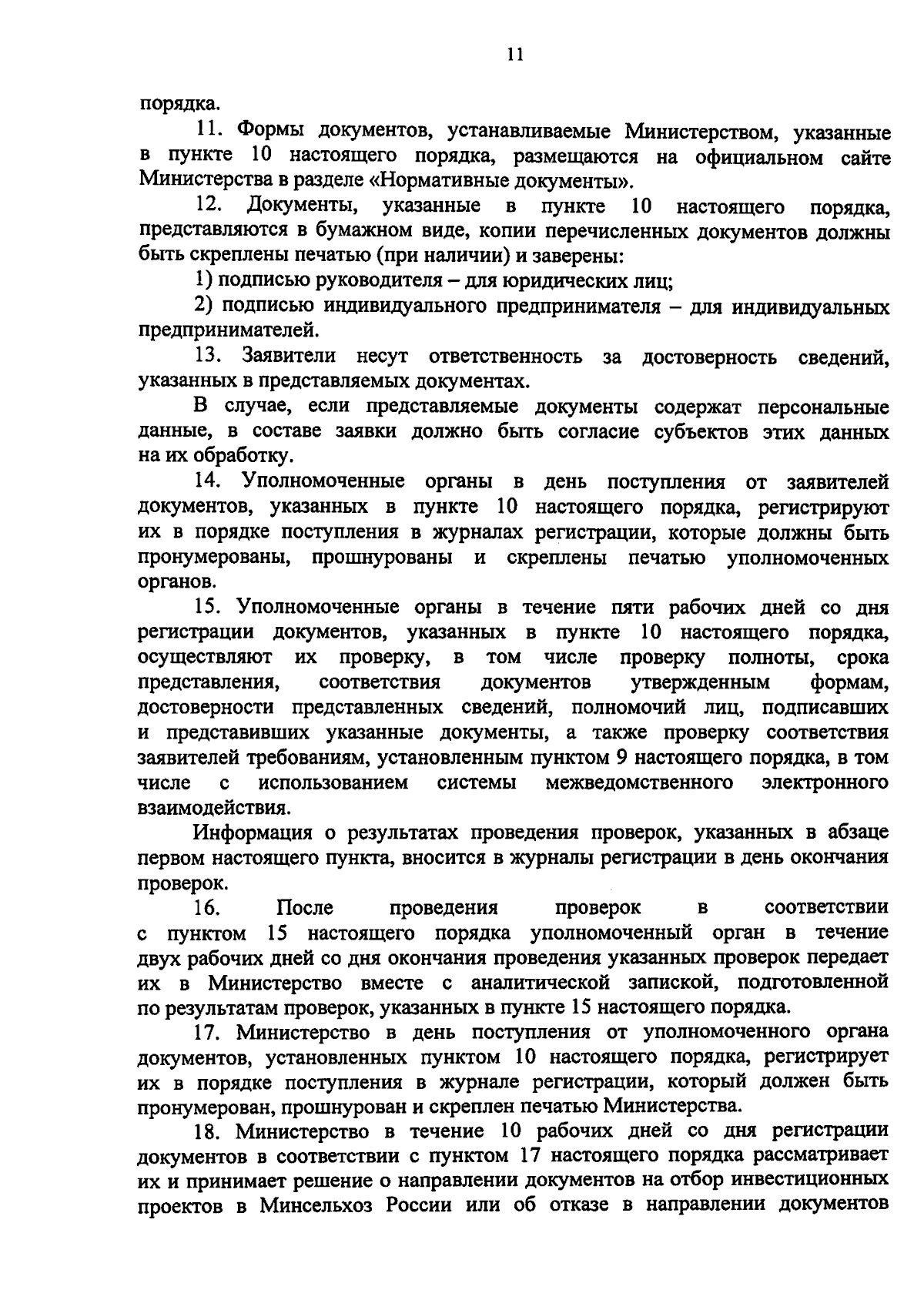 11

порядка.

11. Формы документов, устанавливаемые Министерством, указанные в пункте 10 настоящего порядка, размещаются на официальном сайте Министерства в разделе «Нормативные документы».

12. Документы, указанные в пункте 10 настоящего порядка, представляются в бумажном виде, копии перечисленных документов должны быть скреплены печатью (при наличии) и заверены:

1) подписью руководителя – для юридических лиц;

2) подписью индивидуального предпринимателя – для индивидуальных предпринимателей.

13. Заявители несут ответственность за достоверность сведений, указанных в представляемых документах.

В случае, если представляемые документы содержат персональные данные, в составе заявки должно быть согласие субъектов этих данных на их обработку.

14. Уполномоченные органы в день поступления от заявителей документов, указанных в пункте 10 настоящего порядка, регистрируют их в порядке поступления в журналах регистрации, которые должны быть пронумерованы, прошнурованы и скреплены печатью уполномоченных органов.

15. Уполномоченные органы в течение пяти рабочих дней со дня регистрации документов, указанных в пункте 10 настоящего порядка, осуществляют их проверку, в том числе проверку полноты, срока представления, соответствия документов утвержденным формам, достоверности представленных сведений, полномочий лиц, подписавших и представивших указанные документы, а также проверку соответствия заявителей требованиям, установленным пунктом 9 настоящего порядка, в том числе с использованием системы межведомственного электронного взаимодействия.

Информация о результатах проведения проверок, указанных в абзаце первом настоящего пункта, вносится в журналы регистрации в день окончания проверок.

16. После проведения проверок в соответствии с пунктом 15 настоящего порядка уполномоченный орган в течение двух рабочих дней со дня окончания проведения указанных проверок передает их в Министерство вместе с аналитической запиской, подготовленной по результатам проверок, указанных в пункте 15 настоящего порядка.

17. Министерство в день поступления от уполномоченного органа документов, установленных пунктом 10 настоящего порядка, регистрирует их в порядке поступления в журнале регистрации, который должен быть пронумерован, прошнурован и скреплен печатью Министерства.

18. Министерство в течение 10 рабочих дней со дня регистрации документов в соответствии с пунктом 17 настоящего порядка рассматривает их и принимает решение о направлении документов на отбор инвестиционных проектов в Минсельхоз России или об отказе в направлении документов